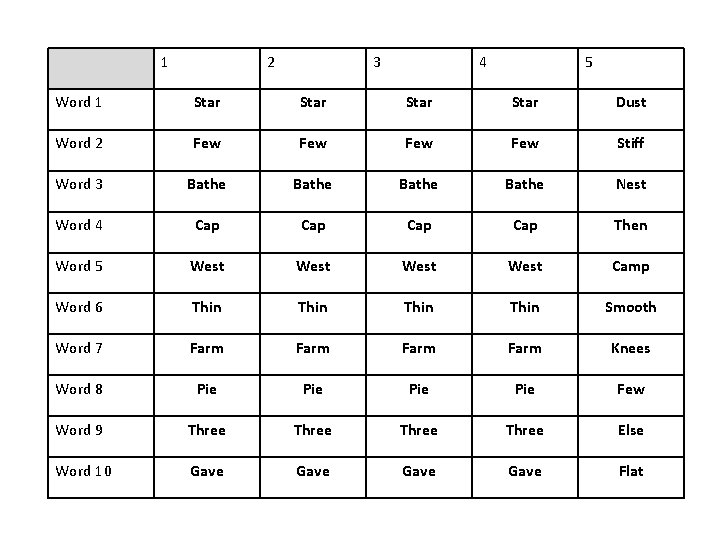 | | 1 | 2 | 3 | 4 | 5 |
|---|---|---|---|---|---|
| Word 1 | Star | Star | Star | Star | Dust |
| Word 2 | Few | Few | Few | Few | Stiff |
| Word 3 | Bathe | Bathe | Bathe | Bathe | Nest |
| Word 4 | Cap | Cap | Cap | Cap | Then |
| Word 5 | West | West | West | West | Camp |
| Word 6 | Thin | Thin | Thin | Thin | Smooth |
| Word 7 | Farm | Farm | Farm | Farm | Knees |
| Word 8 | Pie | Pie | Pie | Pie | Few |
| Word 9 | Three | Three | Three | Three | Else |
| Word 10 | Gave | Gave | Gave | Gave | Flat |